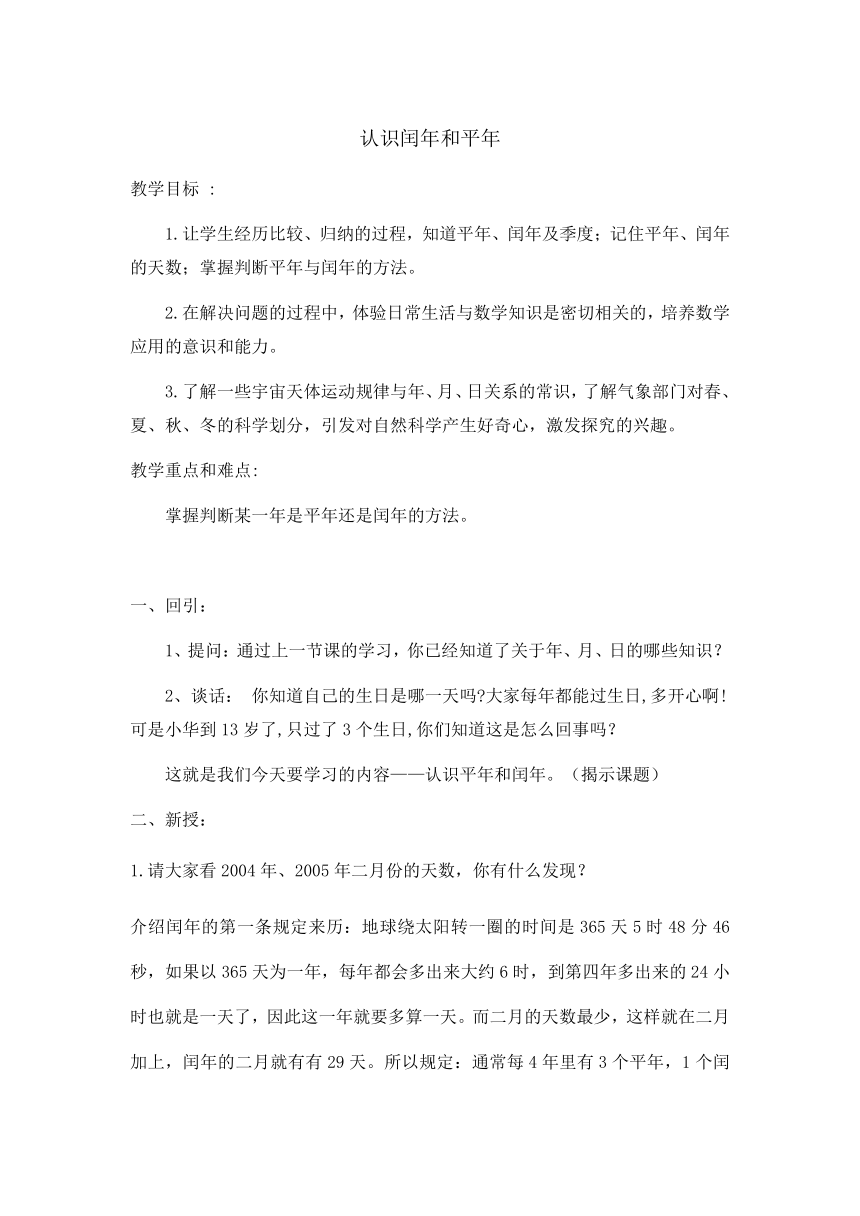 认识闰年和平年

教学目标 ：

1.让学生经历比较、归纳的过程，知道平年、闰年及季度；记住平年、闰年的天数；掌握判断平年与闰年的方法。

2.在解决问题的过程中，体验日常生活与数学知识是密切相关的，培养数学应用的意识和能力。

3.了解一些宇宙天体运动规律与年、月、日关系的常识，了解气象部门对春、夏、秋、冬的科学划分，引发对自然科学产生好奇心，激发探究的兴趣。

教学重点和难点:

掌握判断某一年是平年还是闰年的方法。

一、回引：

1、提问：通过上一节课的学习，你已经知道了关于年、月、日的哪些知识？

2、谈话： 你知道自己的生日是哪一天吗?大家每年都能过生日,多开心啊!可是小华到13岁了,只过了3个生日,你们知道这是怎么回事吗?

这就是我们今天要学习的内容——认识平年和闰年。（揭示课题）

二、新授：

1.请大家看2004年、2005年二月份的天数，你有什么发现？

介绍闰年的第一条规定来历：地球绕太阳转一圈的时间是365天5时48分46秒，如果以365天为一年，每年都会多出来大约6时，到第四年多出来的24小时也就是一天了，因此这一年就要多算一天。而二月的天数最少，这样就在二月加上，闰年的二月就有有29天。所以规定：通常每4年里有3个平年，1个闰